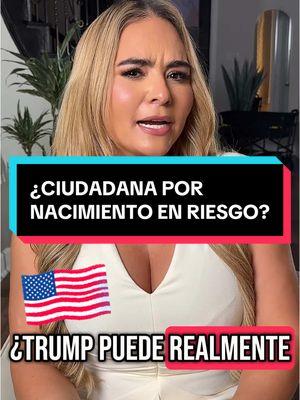 ¿CIUDADANA POR NACIMIENTO EN RIESGO?

¿TRUMP PUEDE REALMENTE